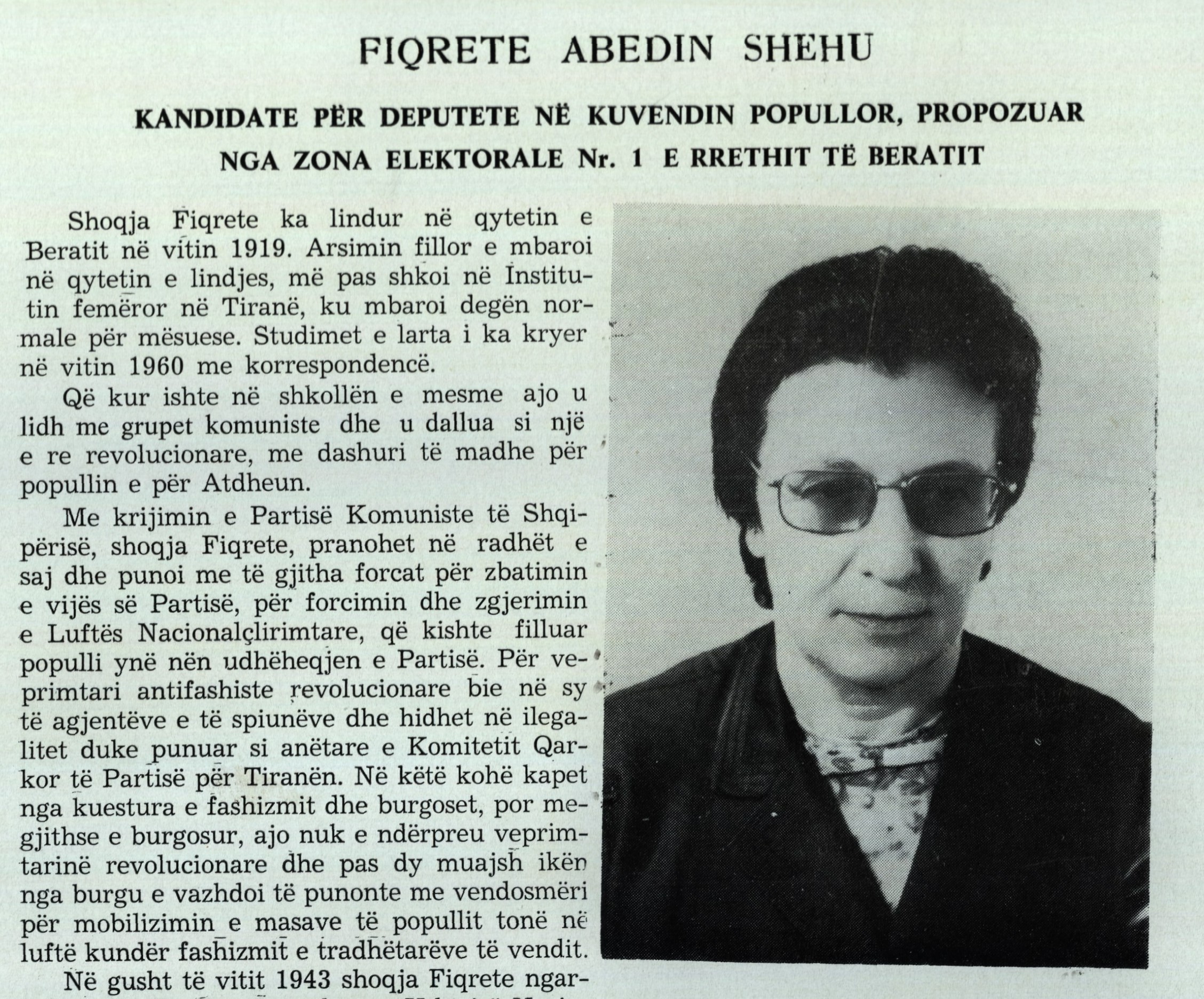 FIQRETE ABEDIN SHEHU

KANDIDATE PËR DEPUTETE NË KUVENDIN POPULLOR, PROPOZUAR NGA ZONA ELEKTORALE Nr. 1 E RRETHIT TË BERATIT

Shoqja Fiqrete ka lindur në qytetin e Beratit në vitin 1919. Arsimin fillor e mbaroi në qytetin e lindjes, më pas shkoi në Institutin femëror në Tiranë, ku mbaroi degën normale për mësuese. Studimet e larta i ka kryer në vitin 1960 me korrespondencë.

Që kur ishte në shkollën e mesme ajo u lidh me grupet komuniste dhe u dallua si një e re revolucionare, me dashuri të madhe për popullin e për Atdheun.

Me krijimin e Partisë Komuniste të Shqipërisë, shoqja Fiqrete, pranohet në radhët e saj dhe punoi me të gjitha forcat për zbatimin e vijës së Partisë, për forcimin dhe zgjerimin e Luftës Nacionalçlirimtare, që kishte filluar populli ynë nën udhëheqjen e Partisë. Për veprimtari antifashiste revolucionare bie në sy të agjentëve e të spiunëve dhe hidhet në ilegalitet duke punuar si anëtare e Komitetit Qarkor të Partisë për Tiranën. Në këtë kohë kapet nga kuestura e fashizmit dhe burgoset, por megjithse e burgosur, ajo nuk e ndërpreu veprimtarinë revolucionare dhe pas dy muajsh ikën nga burgu e vazhdoi të punonte me vendosmëri për mobilizimin e masave të popullit tonë në luftë kundër fashizmit e tradhëtarëve të vendit.

Në gusht të vitit 1943 shoqja Fiqrete ngar-